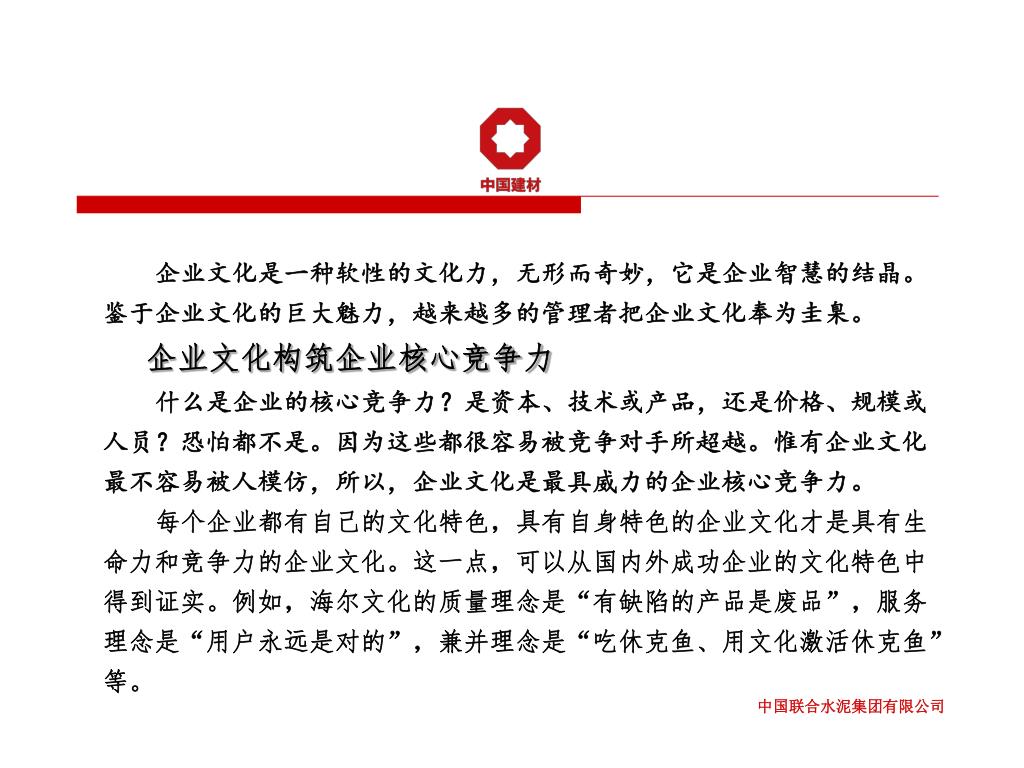 中国建材

企业文化是一种软性的文化力，无形而奇妙，它是企业智慧的结晶。鉴于企业文化的巨大魅力，越来越多的管理者把企业文化奉为圭臬。

企业文化构筑企业核心竞争力

什么是企业的核心竞争力？是资本、技术或产品，还是价格、规模或人员？恐怕都不是。因为这些都很容易被竞争对手所超越。惟有企业文化最不容易被人模仿，所以，企业文化是最具威力的企业核心竞争力。

每个企业都有自己的文化特色，具有自身特色的企业文化才是具有生命力和竞争力的企业文化。这一点，可以从国内外成功企业的文化特色中得到证实。例如，海尔文化的质量理念是“有缺陷的产品是废品”，服务理念是“用户永远是对的”，兼并理念是“吃休克鱼、用文化激活休克鱼”等。

中国联合水泥集团有限公司